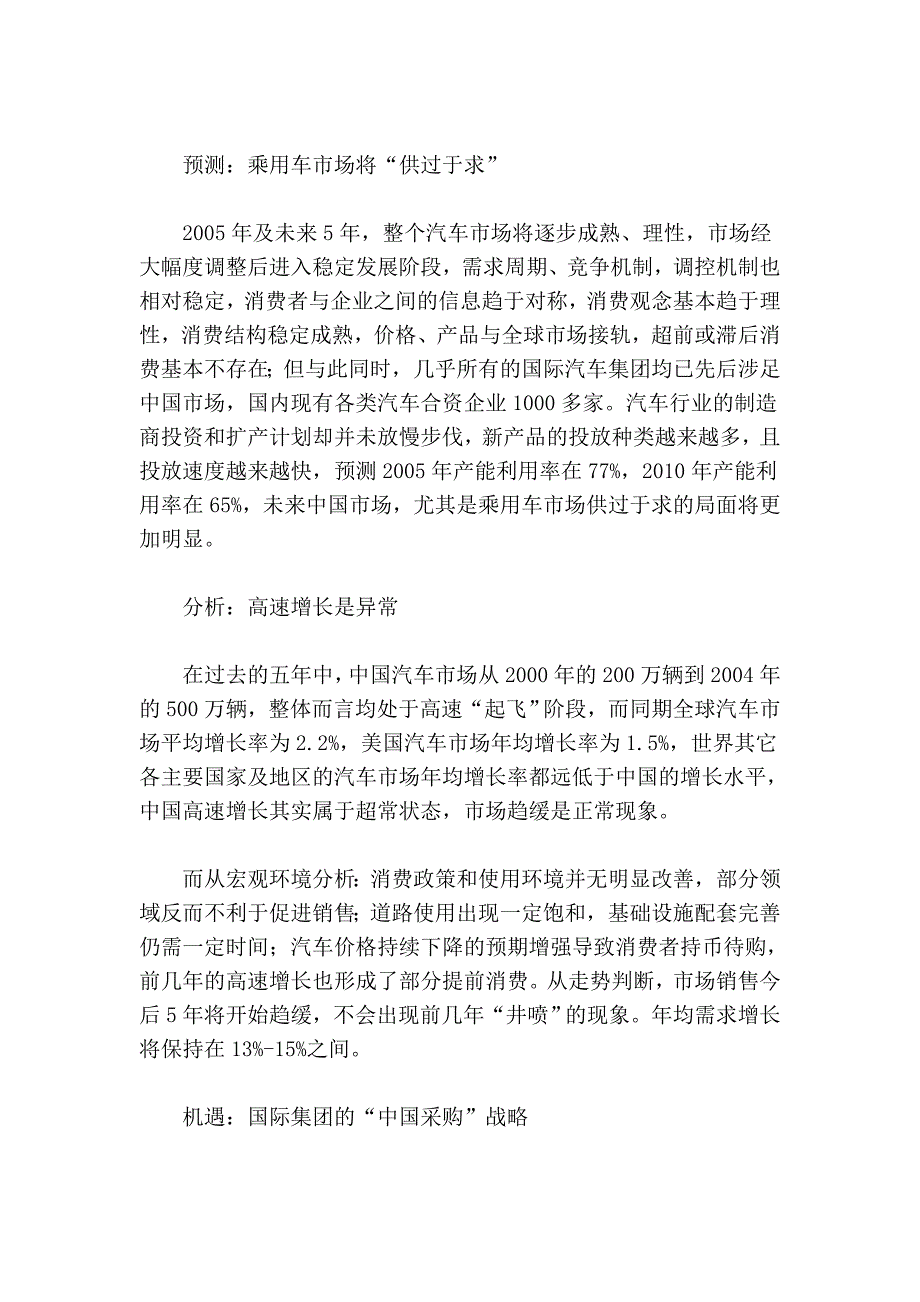 预测：乘用车市场将“供过于求”

2005年及未来5年，整个汽车市场将逐步成熟、理性，市场经大幅度调整后进入稳定发展阶段，需求周期、竞争机制，调控机制也相对稳定，消费者与企业之间的信息趋于对称，消费观念基本趋于理性，消费结构稳定成熟，价格、产品与全球市场接轨，超前或滞后消费基本不存在；但与此同时，几乎所有的国际汽车集团均已先后涉足中国市场，国内现有各类汽车合资企业1000多家。汽车行业的制造商投资和扩产计划却并未放慢步伐，新产品的投放种类越来越多，且投放速度越来越快，预测2005年产能利用率在77%，2010年产能利用率在65%，未来中国市场，尤其是乘用车市场供过于求的局面将更加明显。

分析：高速增长是异常

在过去的五年中，中国汽车市场从2000年的200万辆到2004年的500万辆，整体而言均处于高速“起飞”阶段，而同期全球汽车市场平均增长率为2.2%，美国汽车市场年均增长率为1.5%，世界其它各主要国家及地区的汽车市场年均增长率都远低于中国的增长水平，中国高速增长其实属于超常状态，市场趋缓是正常现象。

而从宏观环境分析：消费政策和使用环境并无明显改善，部分领域反而不利于促进销售；道路使用出现一定饱和，基础设施配套完善仍需一定时间；汽车价格持续下降的预期增强导致消费者持币待购，前几年的高速增长也形成了部分提前消费。从走势判断，市场销售今后5年将开始趋缓，不会出现前几年“井喷”的现象。年均需求增长将保持在13%-15%之间。

机遇：国际集团的“中国采购”战略